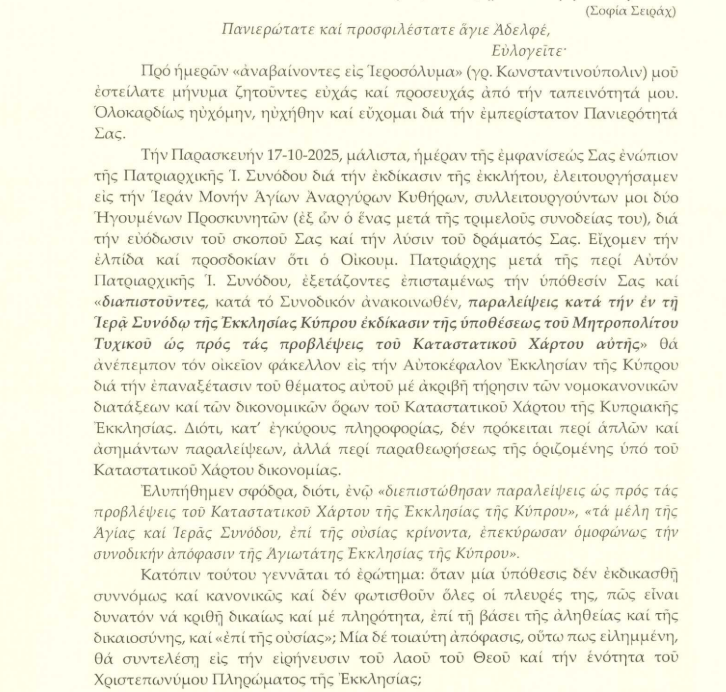 (Σοφία Σειράχ)

Πανιερώτατε καί προσφιλέστατε ἅγιε Ἀδελφέ,

Εὐλογεῖτε·

Πρό ἡμερῶν «ἀναβαίνοντες εἰς Ἱεροσόλυμα» (γρ. Κωνσταντινούπολιν) μοῦ ἐστείλατε μήνυμα ζητοῦντες εὐχάς καί προσευχάς ἀπό τήν ταπεινότητά μου. Ὁλοκαρδίως ηὐχόμην, ηὐχήθην καί εὔχομαι διά τήν ἐμπερίστατον Πανιερότητά Σας.

Τήν Παρασκευήν 17-10-2025, μάλιστα, ἡμέραν τῆς ἐμφανίσεώς Σας ἐνώπιον τῆς Πατριαρχικῆς Ἱ. Συνόδου διά τήν ἐκδίκασιν τῆς ἐκκλήτου, ἐλειτουργήσαμεν εἰς τήν Ἱεράν Μονήν Ἁγίων Ἀναργύρων Κυθήρων, συλλειτουργούντων μοι δύο Ἡγουμένων Προσκυνητῶν (ἐξ ὧν ὁ ἕνας μετά τῆς τριμελοῦς συνοδείας του), διά τήν εὐόδωσιν τοῦ σκοποῦ Σας καί τήν λύσιν τοῦ δράματός Σας. Εἴχομεν τήν ἐλπίδα καί προσδοκίαν ὅτι ὁ Οἰκουμ. Πατριάρχης μετά τῆς περί Αὐτόν Πατριαρχικῆς Ἱ. Συνόδου, ἐξετάζοντες ἐπισταμένως τήν ὑπόθεσίν Σας καί «διαπιστοῦντες, κατά τό Συνοδικόν ἀνακοινωθέν, παραλείψεις κατά τήν ἐν τῇ Ἱερᾷ Συνόδῳ τῆς Ἐκκλησίας Κύπρου ἐκδίκασιν τῆς ὑποθέσεως τοῦ Μητροπολίτου Τυχικοῦ ὡς πρός τάς προβλέψεις τοῦ Καταστατικοῦ Χάρτου αὐτῆς» θά ἀνέπεμπον τόν οἰκεῖον φάκελλον εἰς τήν Αὐτοκέφαλον Ἐκκλησίαν τῆς Κύπρου διά τήν ἐπαναξέτασιν τοῦ θέματος αὐτοῦ μέ ἀκριβῆ τήρησιν τῶν νομοκανονικῶν διατάξεων καί τῶν δικονομικῶν ὅρων τοῦ Καταστατικοῦ Χάρτου τῆς Κυπριακῆς Ἐκκλησίας. Διότι, κατ' ἐγκύρους πληροφορίας, δέν πρόκειται περί ἁπλῶν καί ἀσημάντων παραλείψεων, ἀλλά περί παραθεωρήσεως τῆς ὁριζομένης ὑπό τοῦ Καταστατικοῦ Χάρτου δικονομίας.

Ἐλυπήθημεν σφόδρα, διότι, ἐνῶ «διεπιστώθησαν παραλείψεις ὡς πρός τάς προβλέψεις τοῦ Καταστατικοῦ Χάρτου τῆς Ἐκκλησίας τῆς Κύπρου», «τά μέλη τῆς Ἁγίας καί Ἱερᾶς Συνόδου, ἐπί τῆς οὐσίας κρίνοντα, ἐπεκύρωσαν ὁμοφώνως τήν συνοδικήν ἀπόφασιν τῆς Ἁγιωτάτης Ἐκκλησίας τῆς Κύπρου».

Κατόπιν τούτου γεννᾶται τό ἐρώτημα: ὅταν μία ὑπόθεσις δέν ἐκδικασθῇ συννόμως καί κανονικῶς καί δέν φωτισθοῦν ὅλες οἱ πλευρές της, πῶς εἶναι δυνατόν νά κριθῇ δικαίως καί μέ πληρότητα, ἐπί τῇ βάσει τῆς ἀληθείας καί τῆς δικαιοσύνης, καί «ἐπί τῆς οὐσίας»; Μία δέ τοιαύτη ἀπόφασις, οὕτω πως εἰλημμένη, θά συντελέσῃ εἰς τήν εἰρήνευσιν τοῦ λαοῦ τοῦ Θεοῦ καί τήν ἑνότητα τοῦ Χριστεπωνύμου Πληρώματος τῆς Ἐκκλησίας;